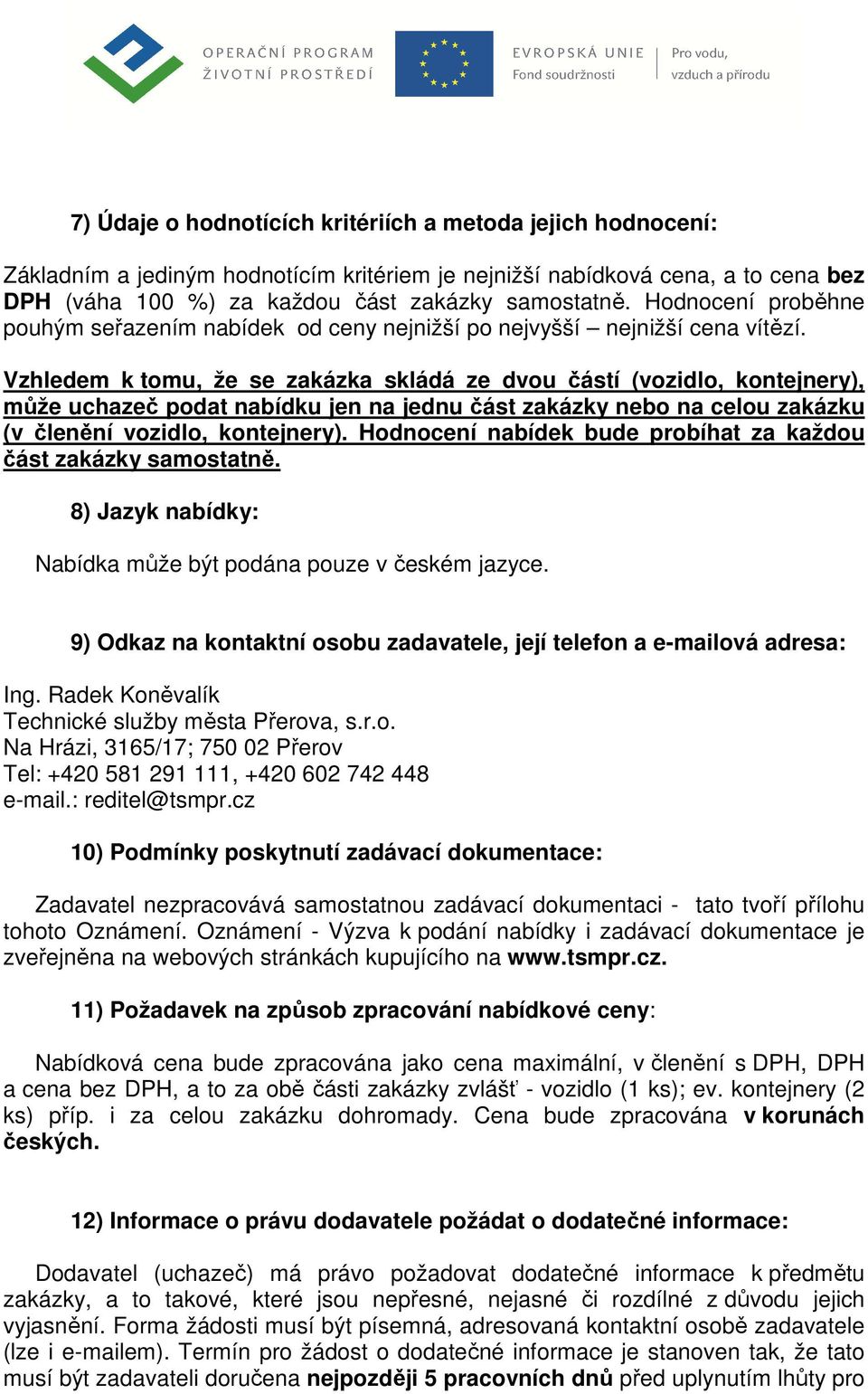 OPERAČNÍ PROGRAM
ŽIVOTNÍ PROSTŘEDÍ

EVROPSKÁ UNIE
Fond soudržnosti

Pro vodu, vzduch a přírodu

7) Údaje o hodnotících kritériích a metoda jejich hodnocení:

Základním a jediným hodnotícím kritériem je nejnižší nabídková cena, a to cena bez DPH (váha 100 %) za každou část zakázky samostatně. Hodnocení proběhne pouhým seřazením nabídek od ceny nejnižší po nejvyšší – nejnižší cena vítězí.

Vzhledem k tomu, že se zakázka skládá ze dvou částí (vozidlo, kontejnery), může uchazeč podat nabídku jen na jednu část zakázky nebo na celou zakázku (v členění vozidlo, kontejnery). Hodnocení nabídek bude probíhat za každou část zakázky samostatně.

8) Jazyk nabídky:

Nabídka může být podána pouze v českém jazyce.

9) Odkaz na kontaktní osobu zadavatele, její telefon a e-mailová adresa:

Ing. Radek Koněvalík
Technické služby města Přerova, s.r.o.
Na Hrázi, 3165/17; 750 02 Přerov
Tel: +420 581 291 111, +420 602 742 448
e-mail.: reditel@tsmpr.cz

10) Podmínky poskytnutí zadávací dokumentace:

Zadavatel nezpracovává samostatnou zadávací dokumentaci - tato tvoří přílohu tohoto Oznámení. Oznámení - Výzva k podání nabídky i zadávací dokumentace je zveřejněna na webových stránkách kupujícího na www.tsmpr.cz.

11) Požadavek na způsob zpracování nabídkové ceny:

Nabídková cena bude zpracována jako cena maximální, v členění s DPH, DPH a cena bez DPH, a to za obě části zakázky zvlášť - vozidlo (1 ks); ev. kontejnery (2 ks) příp. i za celou zakázku dohromady. Cena bude zpracována v korunách českých.

12) Informace o právu dodavatele požádat o dodatečné informace:

Dodavatel (uchazeč) má právo požadovat dodatečné informace k předmětu zakázky, a to takové, které jsou nepřesné, nejasné či rozdílné z důvodu jejich vyjasnění. Forma žádosti musí být písemná, adresovaná kontaktní osobě zadavatele (lze i e-mailem). Termín pro žádost o dodatečné informace je stanoven tak, že tato musí být zadavateli doručena nejpozději 5 pracovních dnů před uplynutím lhůty pro